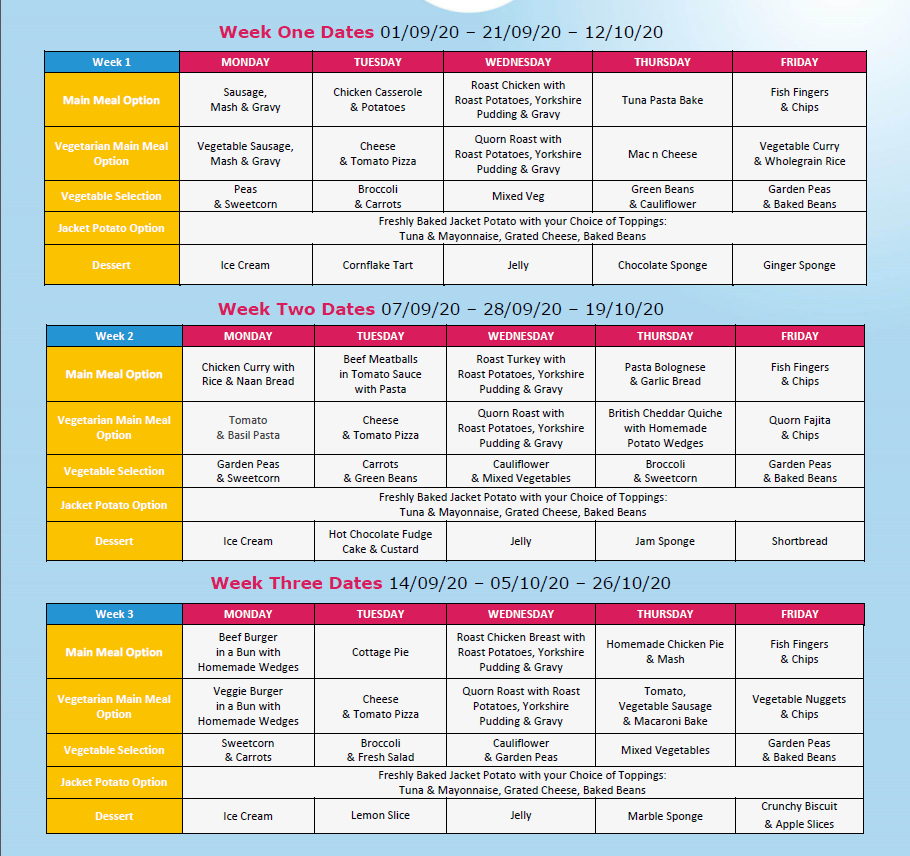 Week One Dates 01/09/20 – 21/09/20 – 12/10/20

| Week 1 | MONDAY | TUESDAY | WEDNESDAY | THURSDAY | FRIDAY |
|---|---|---|---|---|---|
| Main Meal Option | Sausage, Mash & Gravy | Chicken Casserole & Potatoes | Roast Chicken with Roast Potatoes, Yorkshire Pudding & Gravy | Tuna Pasta Bake | Fish Fingers & Chips |
| Vegetarian Main Meal Option | Vegetable Sausage, Mash & Gravy | Cheese & Tomato Pizza | Quorn Roast with Roast Potatoes, Yorkshire Pudding & Gravy | Mac n Cheese | Vegetable Curry & Wholegrain Rice |
| Vegetable Selection | Peas & Sweetcorn | Broccoli & Carrots | Mixed Veg | Green Beans & Cauliflower | Garden Peas & Baked Beans |
| Jacket Potato Option | Freshly Baked Jacket Potato with your Choice of Toppings: Tuna & Mayonnaise, Grated Cheese, Baked Beans | | | | |
| Dessert | Ice Cream | Cornflake Tart | Jelly | Chocolate Sponge | Ginger Sponge |

Week Two Dates 07/09/20 – 28/09/20 – 19/10/20

| Week 2 | MONDAY | TUESDAY | WEDNESDAY | THURSDAY | FRIDAY |
|---|---|---|---|---|---|
| Main Meal Option | Chicken Curry with Rice & Naan Bread | Beef Meatballs in Tomato Sauce with Pasta | Roast Turkey with Roast Potatoes, Yorkshire Pudding & Gravy | Pasta Bolognese & Garlic Bread | Fish Fingers & Chips |
| Vegetarian Main Meal Option | Tomato & Basil Pasta | Cheese & Tomato Pizza | Quorn Roast with Roast Potatoes, Yorkshire Pudding & Gravy | British Cheddar Quiche with Homemade Potato Wedges | Quorn Fajita & Chips |
| Vegetable Selection | Garden Peas & Sweetcorn | Carrots & Green Beans | Cauliflower & Mixed Vegetables | Broccoli & Sweetcorn | Garden Peas & Baked Beans |
| Jacket Potato Option | Freshly Baked Jacket Potato with your Choice of Toppings: Tuna & Mayonnaise, Grated Cheese, Baked Beans | | | | |
| Dessert | Ice Cream | Hot Chocolate Fudge Cake & Custard | Jelly | Jam Sponge | Shortbread |

Week Three Dates 14/09/20 – 05/10/20 – 26/10/20

| Week 3 | MONDAY | TUESDAY | WEDNESDAY | THURSDAY | FRIDAY |
|---|---|---|---|---|---|
| Main Meal Option | Beef Burger in a Bun with Homemade Wedges | Cottage Pie | Roast Chicken Breast with Roast Potatoes, Yorkshire Pudding & Gravy | Homemade Chicken Pie & Mash | Fish Fingers & Chips |
| Vegetarian Main Meal Option | Veggie Burger in a Bun with Homemade Wedges | Cheese & Tomato Pizza | Quorn Roast with Roast Potatoes, Yorkshire Pudding & Gravy | Tomato, Vegetable Sausage & Macaroni Bake | Vegetable Nuggets & Chips |
| Vegetable Selection | Sweetcorn & Carrots | Broccoli & Fresh Salad | Cauliflower & Garden Peas | Mixed Vegetables | Garden Peas & Baked Beans |
| Jacket Potato Option | Freshly Baked Jacket Potato with your Choice of Toppings: Tuna & Mayonnaise, Grated Cheese, Baked Beans | | | | |
| Dessert | Ice Cream | Lemon Slice | Jelly | Marble Sponge | Crunchy Biscuit & Apple Slices |